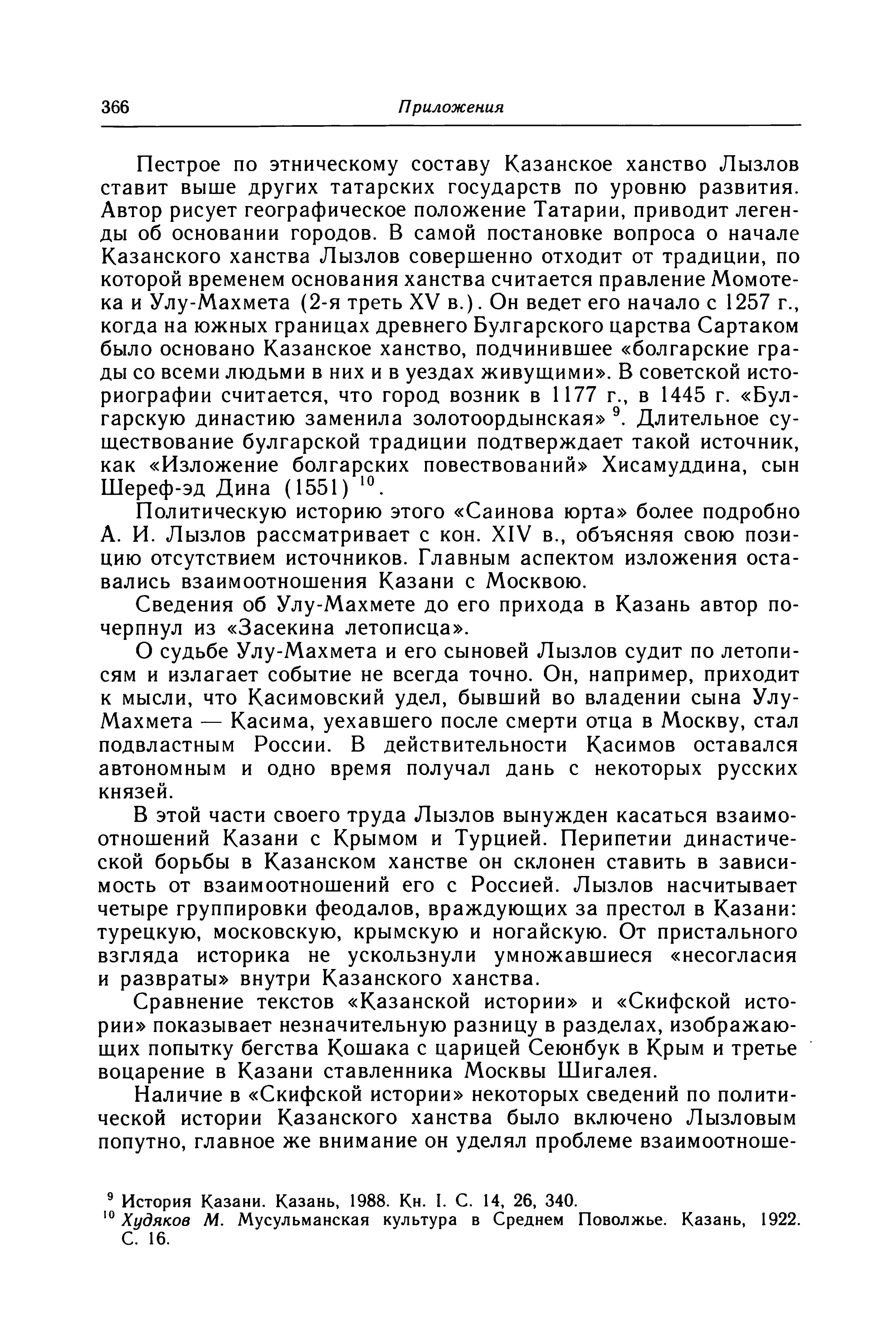 366 Приложения

Пестрое по этническому составу Казанское ханство Лызлов ставит выше других татарских государств по уровню развития. Автор рисует географическое положение Татарии, приводит легенды об основании городов. В самой постановке вопроса о начале Казанского ханства Лызлов совершенно отходит от традиции, по которой временем основания ханства считается правление Момотека и Улу-Махмета (2-я треть XV в.). Он ведет его начало с 1257 г., когда на южных границах древнего Булгарского царства Сартаком было основано Казанское ханство, подчинившее «болгарские грады со всеми людьми в них и в уездах живущими». В советской историографии считается, что город возник в 1177 г., в 1445 г. «Булгарскую династию заменила золотоордынская» $^{9}$. Длительное существование булгарской традиции подтверждает такой источник, как «Изложение болгарских повествований» Хисамуддина, сын Шереф-эд Дина (1551) $^{10}$.

Политическую историю этого «Саинова юрта» более подробно А. И. Лызлов рассматривает с кон. XIV в., объясняя свою позицию отсутствием источников. Главным аспектом изложения оставались взаимоотношения Казани с Москвою.

Сведения об Улу-Махмете до его прихода в Казань автор почерпнул из «Засекина летописца».

О судьбе Улу-Махмета и его сыновей Лызлов судит по летописям и излагает событие не всегда точно. Он, например, приходит к мысли, что Касимовский удел, бывший во владении сына Улу-Махмета — Касима, уехавшего после смерти отца в Москву, стал подвластным России. В действительности Касимов оставался автономным и одно время получал дань с некоторых русских князей.

В этой части своего труда Лызлов вынужден касаться взаимоотношений Казани с Крымом и Турцией. Перипетии династической борьбы в Казанском ханстве он склонен ставить в зависимость от взаимоотношений его с Россией. Лызлов насчитывает четыре группировки феодалов, враждующих за престол в Казани: турецкую, московскую, крымскую и ногайскую. От пристального взгляда историка не ускользнули умножавшиеся «несогласия и развраты» внутри Казанского ханства.

Сравнение текстов «Казанской истории» и «Скифской истории» показывает незначительную разницу в разделах, изображающих попытку бегства Кошака с царицей Сеюнбук в Крым и третье воцарение в Казани ставленника Москвы Шигалея.

Наличие в «Скифской истории» некоторых сведений по политической истории Казанского ханства было включено Лызловым попутно, главное же внимание он уделял проблеме взаимоотноше-

$^{9}$ История Казани. Казань, 1988. Кн. I. С. 14, 26, 340.
$^{10}$ Худяков М. Мусульманская культура в Среднем Поволжье. Казань, 1922. С. 16.